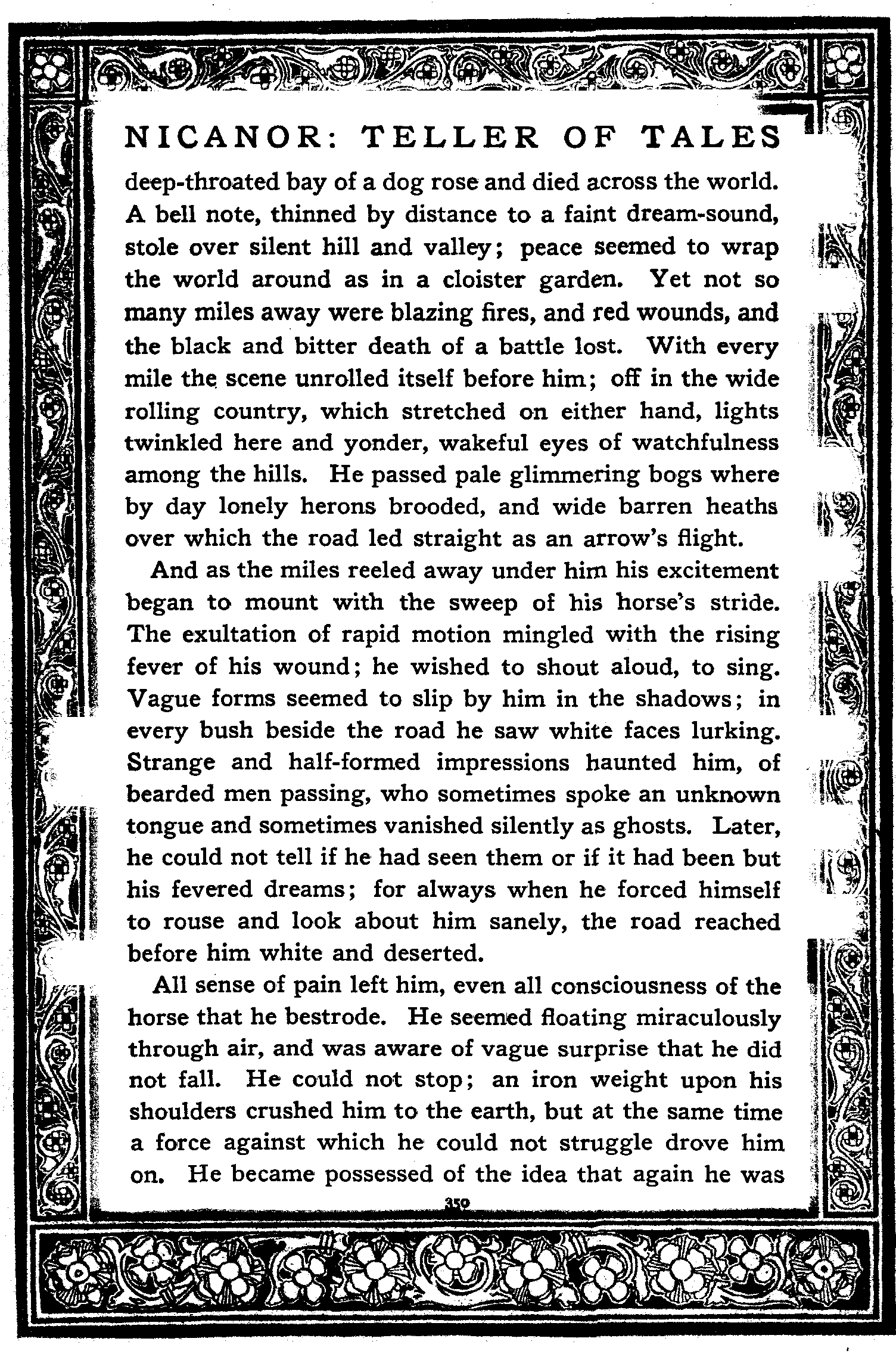 NICANOR: TELLER OF TALES

deep-throated bay of a dog rose and died across the world. A bell note, thinned by distance to a faint dream-sound, stole over silent hill and valley; peace seemed to wrap the world around as in a cloister garden. Yet not so many miles away were blazing fires, and red wounds, and the black and bitter death of a battle lost. With every mile the scene unrolled itself before him; off in the wide rolling country, which stretched on either hand, lights twinkled here and yonder, wakeful eyes of watchfulness among the hills. He passed pale glimmering bogs where by day lonely herons brooded, and wide barren heaths over which the road led straight as an arrow's flight.

And as the miles reeled away under him his excitement began to mount with the sweep of his horse's stride. The exultation of rapid motion mingled with the rising fever of his wound; he wished to shout aloud, to sing. Vague forms seemed to slip by him in the shadows; in every bush beside the road he saw white faces lurking. Strange and half-formed impressions haunted him, of bearded men passing, who sometimes spoke an unknown tongue and sometimes vanished silently as ghosts. Later, he could not tell if he had seen them or if it had been but his fevered dreams; for always when he forced himself to rouse and look about him sanely, the road reached before him white and deserted.

All sense of pain left him, even all consciousness of the horse that he bestrode. He seemed floating miraculously through air, and was aware of vague surprise that he did not fall. He could not stop; an iron weight upon his shoulders crushed him to the earth, but at the same time a force against which he could not struggle drove him on. He became possessed of the idea that again he was

350